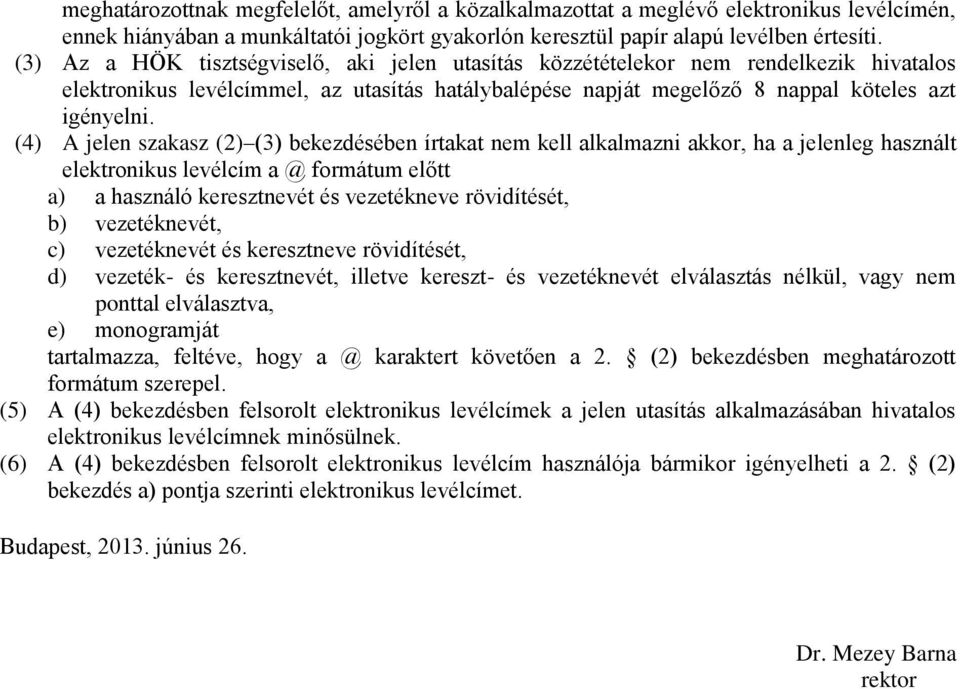 meghatározottnak megfelelőt, amelyről a közalkalmazottat a meglévő elektronikus levélcímén, ennek hiányában a munkáltatói jogkört gyakorlón keresztül papír alapú levélben értesíti.

(3) Az a HÖK tisztségviselő, aki jelen utasítás közzétételekor nem rendelkezik hivatalos elektronikus levélcímmel, az utasítás hatálybalépése napját megelőző 8 nappal köteles azt igényelni.

(4) A jelen szakasz (2)–(3) bekezdésében írtakat nem kell alkalmazni akkor, ha a jelenleg használt elektronikus levélcím a @ formátum előtt

a) a használó keresztnevét és vezetékneve rövidítését,

b) vezetéknevét,

c) vezetéknevét és keresztneve rövidítését,

d) vezeték- és keresztnevét, illetve kereszt- és vezetéknevét elválasztás nélkül, vagy nem ponttal elválasztva,

e) monogramját

tartalmazza, feltéve, hogy a @ karaktert követően a 2. § (2) bekezdésben meghatározott formátum szerepel.

(5) A (4) bekezdésben felsorolt elektronikus levélcímek a jelen utasítás alkalmazásában hivatalos elektronikus levélcímnek minősülnek.

(6) A (4) bekezdésben felsorolt elektronikus levélcím használója bármikor igényelheti a 2. § (2) bekezdés a) pontja szerinti elektronikus levélcímet.

Budapest, 2013. június 26.

Dr. Mezey Barna
rektor